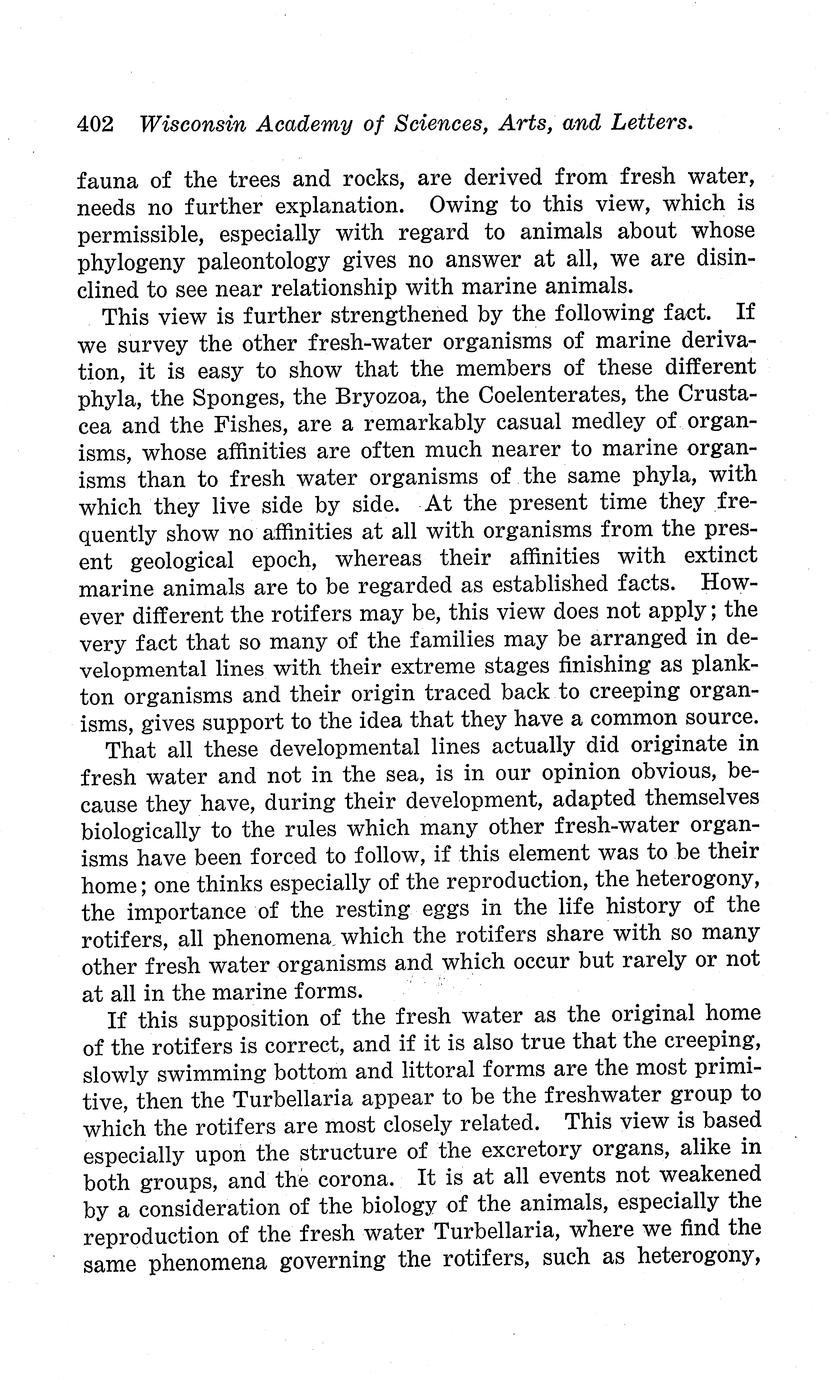 402 Wisconsin Academy of Sciences, Arts, and Letters.

fauna of the trees and rocks, are derived from fresh water, needs no further explanation. Owing to this view, which is permissible, especially with regard to animals about whose phylogeny paleontology gives no answer at all, we are disinclined to see near relationship with marine animals.

This view is further strengthened by the following fact. If we survey the other fresh-water organisms of marine derivation, it is easy to show that the members of these different phyla, the Sponges, the Bryozoa, the Coelenterates, the Crustacea and the Fishes, are a remarkably casual medley of organisms, whose affinities are often much nearer to marine organisms than to fresh water organisms of the same phyla, with which they live side by side. At the present time they frequently show no affinities at all with organisms from the present geological epoch, whereas their affinities with extinct marine animals are to be regarded as established facts. However different the rotifers may be, this view does not apply; the very fact that so many of the families may be arranged in developmental lines with their extreme stages finishing as plankton organisms and their origin traced back to creeping organisms, gives support to the idea that they have a common source.

That all these developmental lines actually did originate in fresh water and not in the sea, is in our opinion obvious, because they have, during their development, adapted themselves biologically to the rules which many other fresh-water organisms have been forced to follow, if this element was to be their home; one thinks especially of the reproduction, the heterogony, the importance of the resting eggs in the life history of the rotifers, all phenomena which the rotifers share with so many other fresh water organisms and which occur but rarely or not at all in the marine forms.

If this supposition of the fresh water as the original home of the rotifers is correct, and if it is also true that the creeping, slowly swimming bottom and littoral forms are the most primitive, then the Turbellaria appear to be the freshwater group to which the rotifers are most closely related. This view is based especially upon the structure of the excretory organs, alike in both groups, and the corona. It is at all events not weakened by a consideration of the biology of the animals, especially the reproduction of the fresh water Turbellaria, where we find the same phenomena governing the rotifers, such as heterogony,